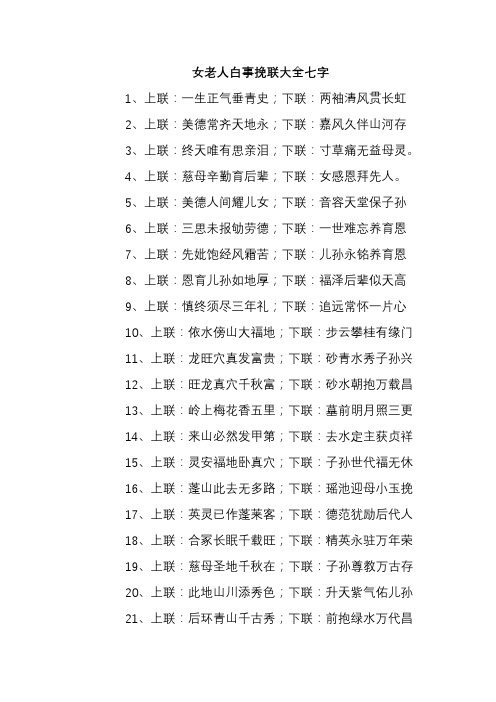 女老人白事挽联大全七字

1、上联：一生正气垂青史；下联：两袖清风贯长虹

2、上联：美德常齐天地永；下联：嘉风久伴山河存

3、上联：终天唯有思亲泪；下联：寸草痛无益母灵。

4、上联：慈母辛勤育后辈；下联：女感恩拜先人。

5、上联：美德人间耀儿女；下联：音容天堂保子孙

6、上联：三思未报劬劳德；下联：一世难忘养育恩

7、上联：先妣饱经风霜苦；下联：儿孙永铭养育恩

8、上联：恩育儿孙如地厚；下联：福泽后辈似天高

9、上联：慎终须尽三年礼；下联：追远常怀一片心

10、上联：依水傍山大福地；下联：步云攀桂有缘门

11、上联：龙旺穴真发富贵；下联：砂青水秀子孙兴

12、上联：旺龙真穴千秋富；下联：砂水朝抱万载昌

13、上联：岭上梅花香五里；下联：墓前明月照三更

14、上联：来山必然发甲第；下联：去水定主获贞祥

15、上联：灵安福地卧真穴；下联：子孙世代福无休

16、上联：蓬山此去无多路；下联：瑶池迎母小玉挽

17、上联：英灵已作蓬莱客；下联：德范犹励后代人

18、上联：合冢长眠千载旺；下联：精英永驻万年荣

19、上联：慈母圣地千秋在；下联：子孙尊教万古存

20、上联：此地山川添秀色；下联：升天紫气佑儿孙

21、上联：后环青山千古秀；下联：前抱绿水万代昌